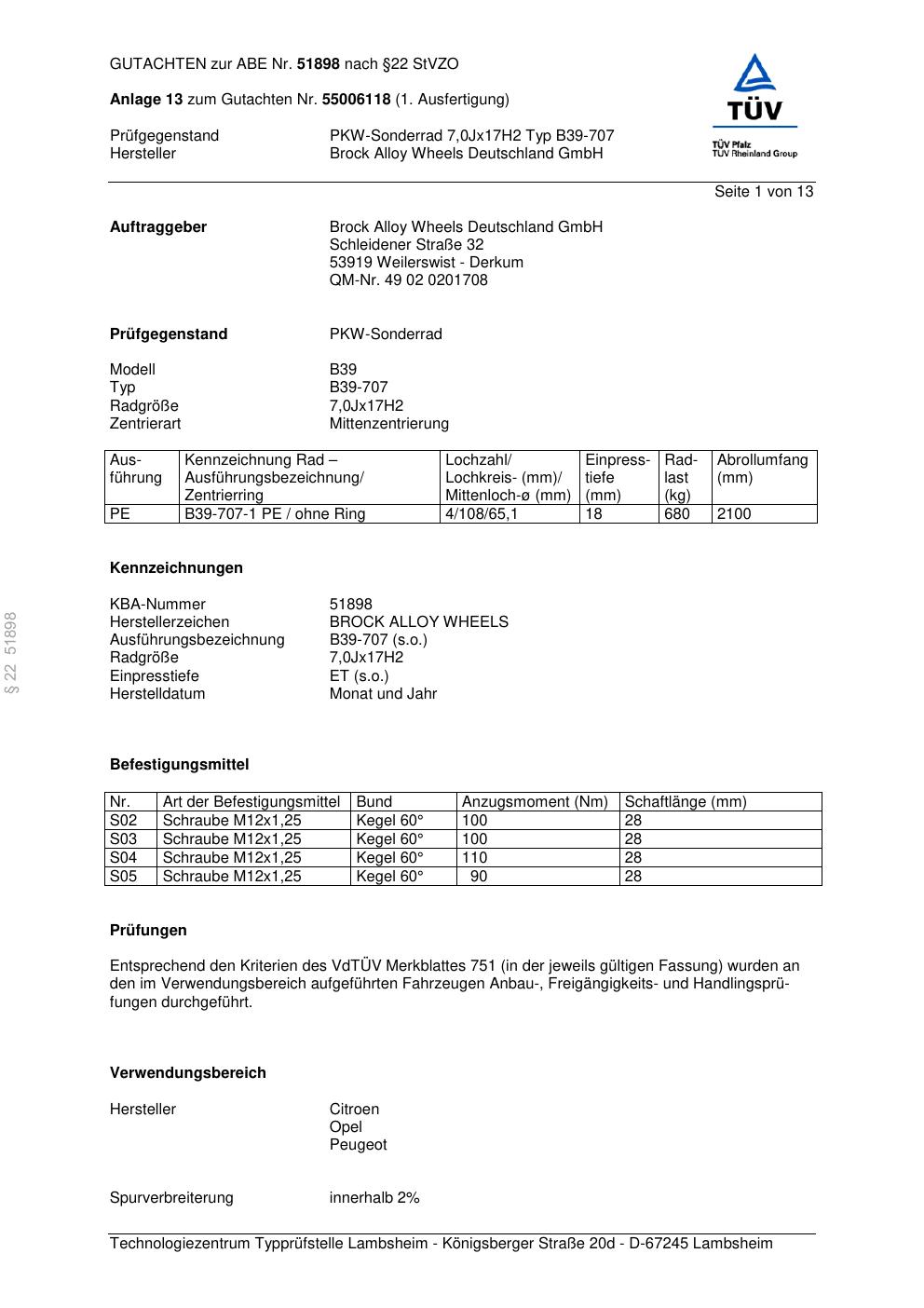 GUTACHTEN zur ABE Nr. 51898 nach §22 StVZO

Anlage 13 zum Gutachten Nr. 55006118 (1. Ausfertigung)

Prüfgegenstand PKW-Sonderrad 7,0Jx17H2 Typ B39-707
Hersteller Brock Alloy Wheels Deutschland GmbH

TÜV
TÜV Pfalz
TÜV Rheinland Group

Seite 1 von 13

Auftraggeber Brock Alloy Wheels Deutschland GmbH
Schleidener Straße 32
53919 Weilerswist - Derkum
QM-Nr. 49 02 0201708

Prüfgegenstand PKW-Sonderrad

Modell B39
Typ B39-707
Radgröße 7,0Jx17H2
Zentrierart Mittenzentrierung

| Ausführung | Kennzeichnung Rad – Ausführungsbezeichnung/ Zentrierring | Lochzahl/ Lochkreis- (mm)/ Mittenloch-ø (mm) | Einpresstiefe (mm) | Radlast (kg) | Abrollumfang (mm) |
|---|---|---|---|---|---|
| PE | B39-707-1 PE / ohne Ring | 4/108/65,1 | 18 | 680 | 2100 |

Kennzeichnungen

KBA-Nummer 51898
Herstellerzeichen BROCK ALLOY WHEELS
Ausführungsbezeichnung B39-707 (s.o.)
Radgröße 7,0Jx17H2
Einpresstiefe ET (s.o.)
Herstelldatum Monat und Jahr

§ 22 51898

Befestigungsmittel

| Nr. | Art der Befestigungsmittel | Bund | Anzugsmoment (Nm) | Schaftlänge (mm) |
|---|---|---|---|---|
| S02 | Schraube M12x1,25 | Kegel 60° | 100 | 28 |
| S03 | Schraube M12x1,25 | Kegel 60° | 100 | 28 |
| S04 | Schraube M12x1,25 | Kegel 60° | 110 | 28 |
| S05 | Schraube M12x1,25 | Kegel 60° | 90 | 28 |

Prüfungen

Entsprechend den Kriterien des VdTÜV Merkblattes 751 (in der jeweils gültigen Fassung) wurden an den im Verwendungsbereich aufgeführten Fahrzeugen Anbau-, Freigängigkeits- und Handlingsprüfungen durchgeführt.

Verwendungsbereich

Hersteller Citroen
Opel
Peugeot

Spurverbreiterung innerhalb 2%

Technologiezentrum Typprüfstelle Lambsheim - Königsberger Straße 20d - D-67245 Lambsheim